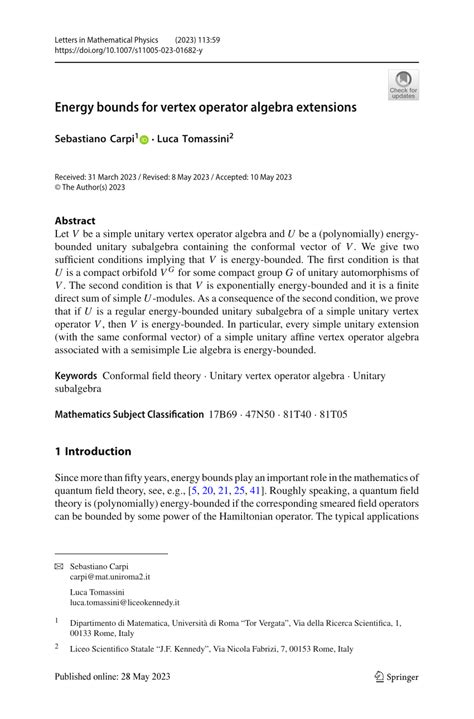 Letters in Mathematical Physics (2023) 113:59
https://doi.org/10.1007/s11005-023-01682-y

Check for updates

Energy bounds for vertex operator algebra extensions

Sebastiano Carpi$^1$ · Luca Tomassini$^2$

Received: 31 March 2023 / Revised: 8 May 2023 / Accepted: 10 May 2023
© The Author(s) 2023

Abstract
Let $V$ be a simple unitary vertex operator algebra and $U$ be a (polynomially) energy-bounded unitary subalgebra containing the conformal vector of $V$. We give two sufficient conditions implying that $V$ is energy-bounded. The first condition is that $U$ is a compact orbifold $V^G$ for some compact group $G$ of unitary automorphisms of $V$. The second condition is that $V$ is exponentially energy-bounded and it is a finite direct sum of simple $U$-modules. As a consequence of the second condition, we prove that if $U$ is a regular energy-bounded unitary subalgebra of a simple unitary vertex operator $V$, then $V$ is energy-bounded. In particular, every simple unitary extension (with the same conformal vector) of a simple unitary affine vertex operator algebra associated with a semisimple Lie algebra is energy-bounded.

Keywords Conformal field theory · Unitary vertex operator algebra · Unitary subalgebra

Mathematics Subject Classification 17B69 · 47N50 · 81T40 · 81T05

1 Introduction

Since more than fifty years, energy bounds play an important role in the mathematics of quantum field theory, see, e.g., [5, 20, 21, 25, 41]. Roughly speaking, a quantum field theory is (polynomially) energy-bounded if the corresponding smeared field operators can be bounded by some power of the Hamiltonian operator. The typical applications

Sebastiano Carpi
carpi@mat.uniroma2.it

Luca Tomassini
luca.tomassini@liceokennedy.it

$^1$ Dipartimento di Matematica, Università di Roma "Tor Vergata", Via della Ricerca Scientifica, 1, 00133 Rome, Italy

$^2$ Liceo Scientifico Statale "J.F. Kennedy", Via Nicola Fabrizi, 7, 00153 Rome, Italy

Published online: 28 May 2023

Springer